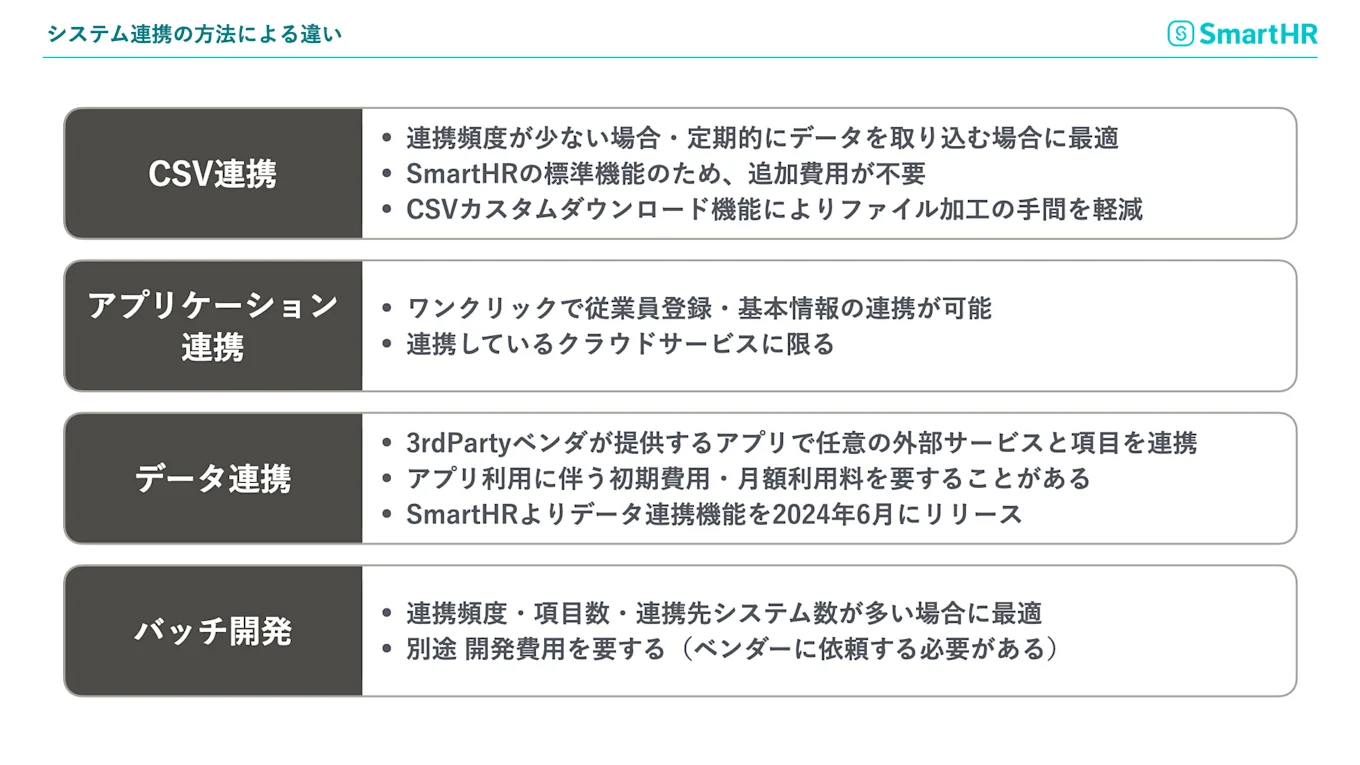 システム連携の方法による違い

SmartHR

CSV連携

• 連携頻度が少ない場合・定期的にデータを取り込む場合に最適
• SmartHRの標準機能のため、追加費用が不要
• CSVカスタムダウンロード機能によりファイル加工の手間を軽減

アプリケーション連携

• ワンクリックで従業員登録・基本情報の連携が可能
• 連携しているクラウドサービスに限る

データ連携

• 3rdPartyベンダが提供するアプリで任意の外部サービスと項目を連携
• アプリ利用に伴う初期費用・月額利用料を要することがある
• SmartHRよりデータ連携機能を2024年6月にリリース

バッチ開発

• 連携頻度・項目数・連携先システム数が多い場合に最適
• 別途 開発費用を要する（ベンダーに依頼する必要がある）